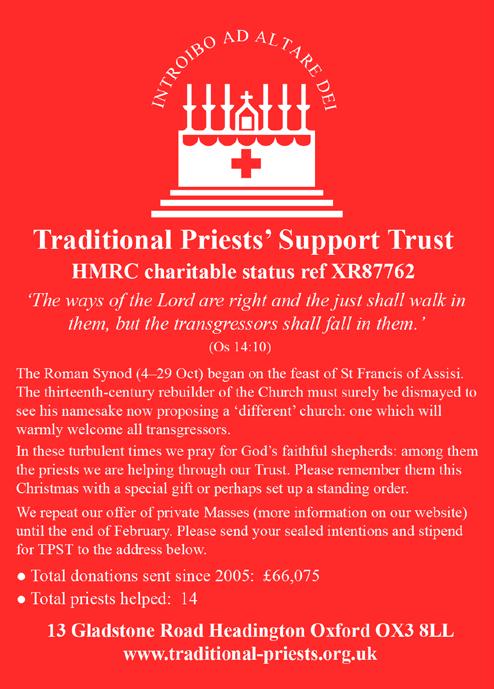 INTROIBO AD ALTARE DEI

Traditional Priests' Support Trust

HMRC charitable status ref XR87762

'The ways of the Lord are right and the just shall walk in them, but the transgressors shall fall in them.'

(Os 14:10)

The Roman Synod (4–29 Oct) began on the feast of St Francis of Assisi. The thirteenth-century rebuilder of the Church must surely be dismayed to see his namesake now proposing a 'different' church: one which will warmly welcome all transgressors.

In these turbulent times we pray for God's faithful shepherds: among them the priests we are helping through our Trust. Please remember them this Christmas with a special gift or perhaps set up a standing order.

We repeat our offer of private Masses (more information on our website) until the end of February. Please send your sealed intentions and stipend for TPST to the address below.

● Total donations sent since 2005: £66,075

● Total priests helped: 14

13 Gladstone Road Headington Oxford OX3 8LL

www.traditional-priests.org.uk